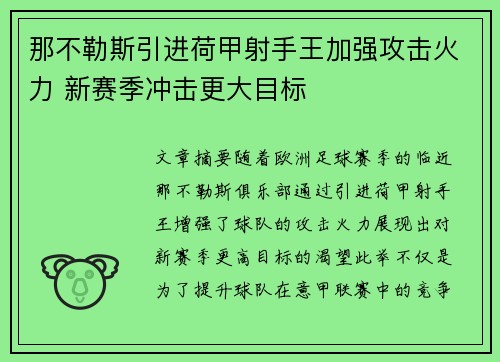 那不勒斯引进荷甲射手王加强攻击火力 新赛季冲击更大目标

文章摘要随着欧洲足球赛季的临近那不勒斯俱乐部通过引进荷甲射手王增强了球队的攻击火力展现出对新赛季更高目标的渴望此举不仅是为了提升球队在意甲联赛中的竞争